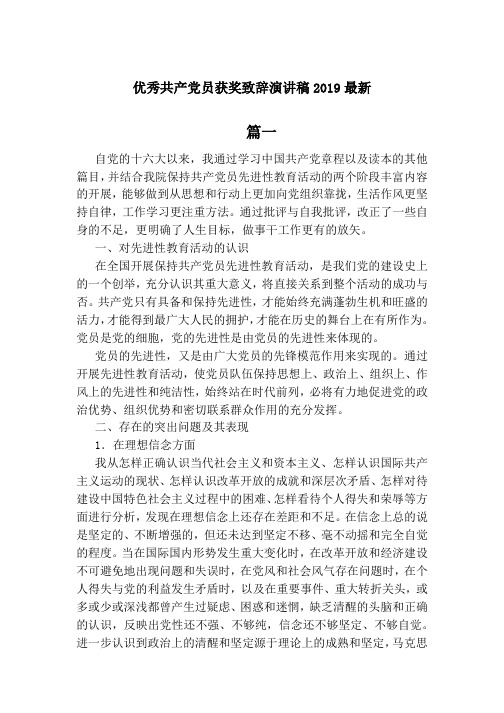 优秀共产党员获奖致辞演讲稿 2019 最新

篇一

自党的十六大以来，我通过学习中国共产党章程以及读本的其他篇目，并结合我院保持共产党员先进性教育活动的两个阶段丰富内容的开展，能够做到从思想和行动上更加向党组织靠拢，生活作风更坚持自律，工作学习更注重方法。通过批评与自我批评，改正了一些自身的不足，更明确了人生目标，做事干工作更有的放矢。

一、对先进性教育活动的认识

在全国开展保持共产党员先进性教育活动，是我们党的建设史上的一个创举，充分认识其重大意义，将直接关系到整个活动的成功与否。共产党只有具备和保持先进性，才能始终充满蓬勃生机和旺盛的活力，才能得到最广大人民的拥护，才能在历史的舞台上在有所作为。党员是党的细胞，党的先进性是由党员的先进性来体现的。

党员的先进性，又是由广大党员的先锋模范作用来实现的。通过开展先进性教育活动，使党员队伍保持思想上、政治上、组织上、作风上的先进性和纯洁性，始终站在时代前列，必将有力地促进党的政治优势、组织优势和密切联系群众作用的充分发挥。

二、存在的突出问题及其表现

1．在理想信念方面

我从怎样正确认识当代社会主义和资本主义、怎样认识国际共产主义运动的现状、怎样认识改革开放的成就和深层次矛盾、怎样对待建设中国特色社会主义过程中的困难、怎样看待个人得失和荣辱等方面进行分析，发现在理想信念上还存在差距和不足。在信念上总的说是坚定的、不断增强的，但还未达到坚定不移、毫不动摇和完全自觉的程度。当在国际国内形势发生重大变化时，在改革开放和经济建设不可避免地出现问题和失误时，在党风和社会风气存在问题时，在个人得失与党的利益发生矛盾时，以及在重要事件、重大转折关头，或多或少或深浅都曾产生过疑虑、困惑和迷惘，缺乏清醒的头脑和正确的认识，反映出党性还不强、不够纯，信念还不够坚定、不够自觉。进一步认识到政治上的清醒和坚定源于理论上的成熟和坚定，马克思